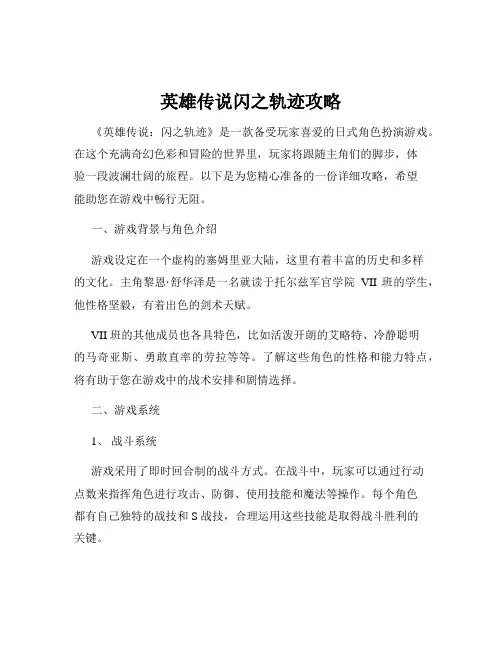 英雄传说闪之轨迹攻略

《英雄传说：闪之轨迹》是一款备受玩家喜爱的日式角色扮演游戏。在这个充满奇幻色彩和冒险的世界里，玩家将跟随主角们的脚步，体验一段波澜壮阔的旅程。以下是为您精心准备的一份详细攻略，希望能助您在游戏中畅行无阻。

一、游戏背景与角色介绍

游戏设定在一个虚构的塞姆里亚大陆，这里有着丰富的历史和多样的文化。主角黎恩·舒华泽是一名就读于托尔兹军官学院 VII 班的学生，他性格坚毅，有着出色的剑术天赋。

VII 班的其他成员也各具特色，比如活泼开朗的艾略特、冷静聪明的马奇亚斯、勇敢直率的劳拉等等。了解这些角色的性格和能力特点，将有助于您在游戏中的战术安排和剧情选择。

二、游戏系统

1、战斗系统

游戏采用了即时回合制的战斗方式。在战斗中，玩家可以通过行动点数来指挥角色进行攻击、防御、使用技能和魔法等操作。每个角色都有自己独特的战技和 S 战技，合理运用这些技能是取得战斗胜利的关键。